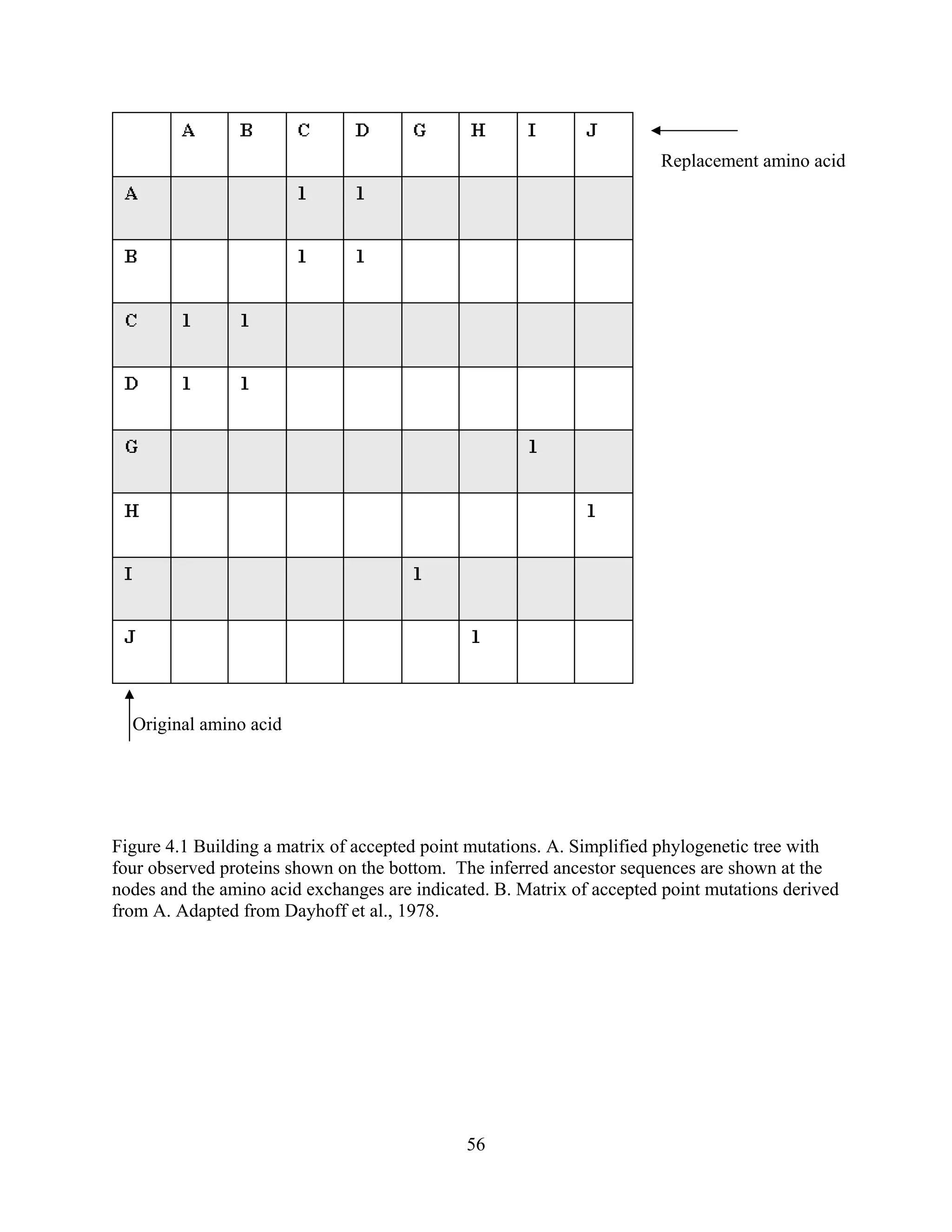 |   | A | B | C | D | G | H | I | J |
|---|---|---|---|---|---|---|---|---|
| A |   |   | 1 | 1 |   |   |   |   |
| B |   |   | 1 | 1 |   |   |   |   |
| C | 1 | 1 |   |   |   |   |   |   |
| D | 1 | 1 |   |   |   |   |   |   |
| G |   |   |   |   |   |   | 1 |   |
| H |   |   |   |   |   |   |   | 1 |
| I |   |   |   |   | 1 |   |   |   |
| J |   |   |   |   |   | 1 |   |   |

Replacement amino acid

Original amino acid

Figure 4.1 Building a matrix of accepted point mutations. A. Simplified phylogenetic tree with four observed proteins shown on the bottom. The inferred ancestor sequences are shown at the nodes and the amino acid exchanges are indicated. B. Matrix of accepted point mutations derived from A. Adapted from Dayhoff et al., 1978.

56